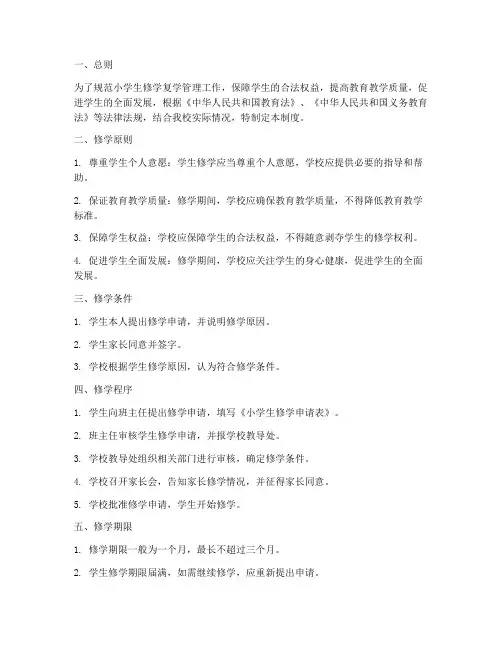 一、总则

为了规范小学生修学复学管理工作，保障学生的合法权益，提高教育教学质量，促进学生的全面发展，根据《中华人民共和国教育法》、《中华人民共和国义务教育法》等法律法规，结合我校实际情况，特制定本制度。

二、修学原则

1. 尊重学生个人意愿：学生修学应当尊重个人意愿，学校应提供必要的指导和帮助。

2. 保证教育教学质量：修学期间，学校应确保教育教学质量，不得降低教育教学标准。

3. 保障学生权益：学校应保障学生的合法权益，不得随意剥夺学生的修学权利。

4. 促进学生全面发展：修学期间，学校应关注学生的身心健康，促进学生的全面发展。

三、修学条件

1. 学生本人提出修学申请，并说明修学原因。

2. 学生家长同意并签字。

3. 学校根据学生修学原因，认为符合修学条件。

四、修学程序

1. 学生向班主任提出修学申请，填写《小学生修学申请表》。

2. 班主任审核学生修学申请，并报学校教导处。

3. 学校教导处组织相关部门进行审核，确定修学条件。

4. 学校召开家长会，告知家长修学情况，并征得家长同意。

5. 学校批准修学申请，学生开始修学。

五、修学期限

1. 修学期限一般为一个月，最长不超过三个月。

2. 学生修学期限届满，如需继续修学，应重新提出申请。